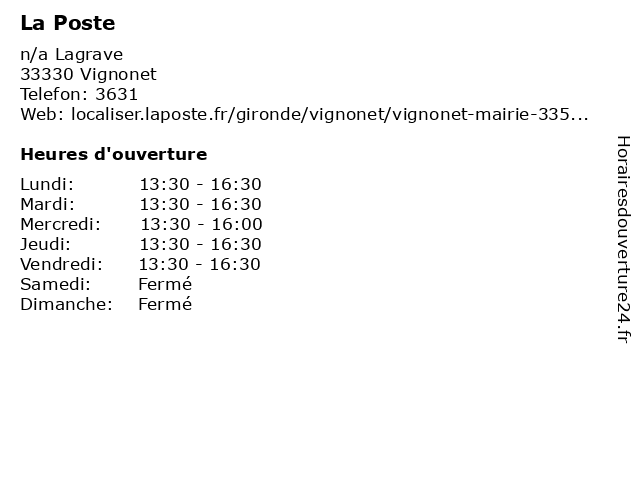 La Poste

n/a Lagrave
33330 Vignonet
Telefon: 3631
Web: localiser.laposte.fr/gironde/vignonet/vignonet-mairie-335...

Heures d'ouverture

| | |
|---|---|
| Lundi: | 13:30 - 16:30 |
| Mardi: | 13:30 - 16:30 |
| Mercredi: | 13:30 - 16:00 |
| Jeudi: | 13:30 - 16:30 |
| Vendredi: | 13:30 - 16:30 |
| Samedi: | Fermé |
| Dimanche: | Fermé |

Horairesdouverture24.fr